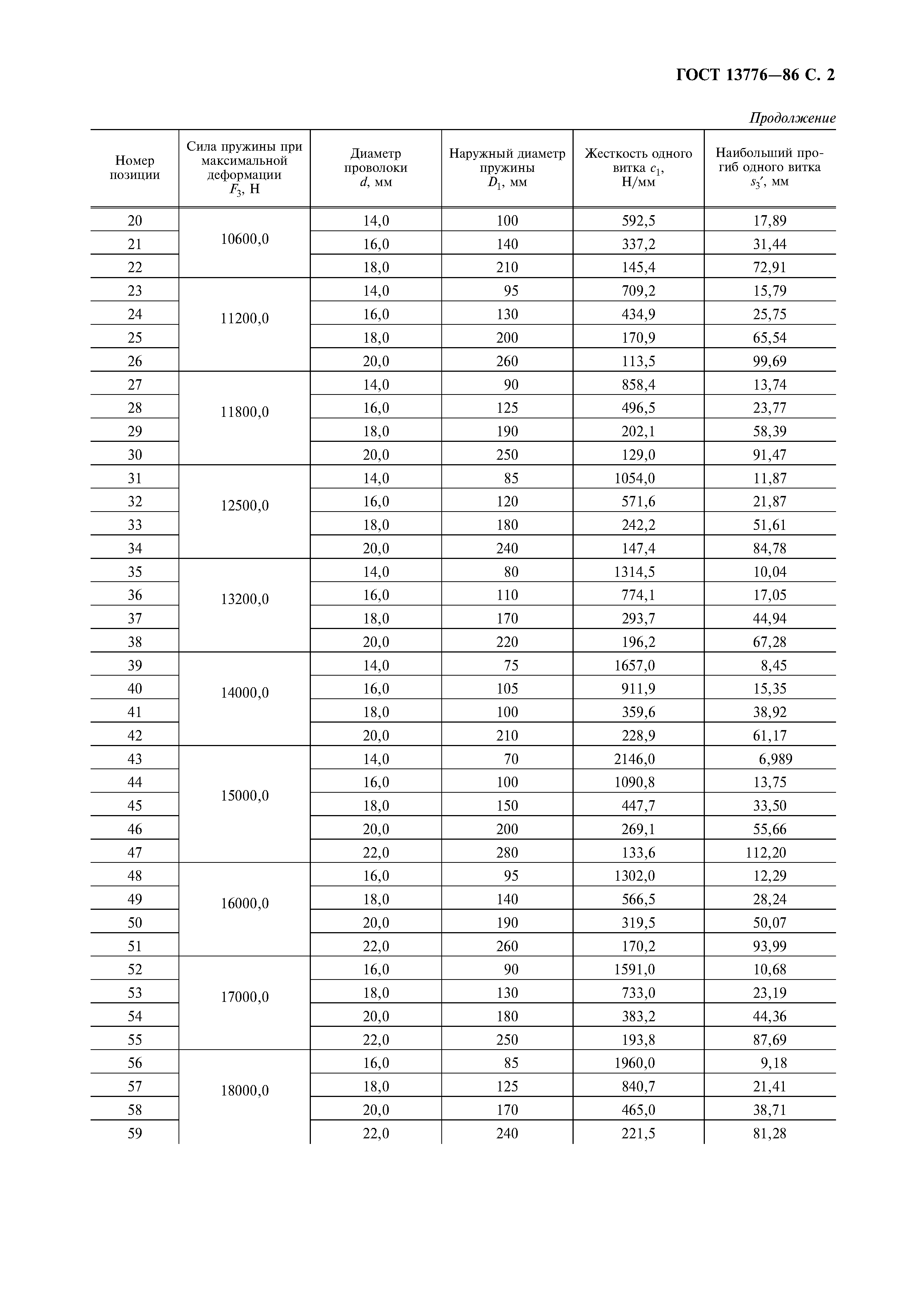 ГОСТ 13776—86 С. 2

Продолжение

| Номер позиции | Сила пружины при максимальной деформации $F_3$, Н | Диаметр проволоки $d$, мм | Наружный диаметр пружины $D_1$, мм | Жесткость одного витка $c_1$, Н/мм | Наибольший прогиб одного витка $s_3'$, мм |
|---|---|---|---|---|---|
| 20 | 10600,0 | 14,0 | 100 | 592,5 | 17,89 |
| 21 | | 16,0 | 140 | 337,2 | 31,44 |
| 22 | | 18,0 | 210 | 145,4 | 72,91 |
| 23 | 11200,0 | 14,0 | 95 | 709,2 | 15,79 |
| 24 | | 16,0 | 130 | 434,9 | 25,75 |
| 25 | | 18,0 | 200 | 170,9 | 65,54 |
| 26 | | 20,0 | 260 | 113,5 | 99,69 |
| 27 | 11800,0 | 14,0 | 90 | 858,4 | 13,74 |
| 28 | | 16,0 | 125 | 496,5 | 23,77 |
| 29 | | 18,0 | 190 | 202,1 | 58,39 |
| 30 | | 20,0 | 250 | 129,0 | 91,47 |
| 31 | 12500,0 | 14,0 | 85 | 1054,0 | 11,87 |
| 32 | | 16,0 | 120 | 571,6 | 21,87 |
| 33 | | 18,0 | 180 | 242,2 | 51,61 |
| 34 | | 20,0 | 240 | 147,4 | 84,78 |
| 35 | 13200,0 | 14,0 | 80 | 1314,5 | 10,04 |
| 36 | | 16,0 | 110 | 774,1 | 17,05 |
| 37 | | 18,0 | 170 | 293,7 | 44,94 |
| 38 | | 20,0 | 220 | 196,2 | 67,28 |
| 39 | 14000,0 | 14,0 | 75 | 1657,0 | 8,45 |
| 40 | | 16,0 | 105 | 911,9 | 15,35 |
| 41 | | 18,0 | 100 | 359,6 | 38,92 |
| 42 | | 20,0 | 210 | 228,9 | 61,17 |
| 43 | 15000,0 | 14,0 | 70 | 2146,0 | 6,989 |
| 44 | | 16,0 | 100 | 1090,8 | 13,75 |
| 45 | | 18,0 | 150 | 447,7 | 33,50 |
| 46 | | 20,0 | 200 | 269,1 | 55,66 |
| 47 | | 22,0 | 280 | 133,6 | 112,20 |
| 48 | 16000,0 | 16,0 | 95 | 1302,0 | 12,29 |
| 49 | | 18,0 | 140 | 566,5 | 28,24 |
| 50 | | 20,0 | 190 | 319,5 | 50,07 |
| 51 | | 22,0 | 260 | 170,2 | 93,99 |
| 52 | 17000,0 | 16,0 | 90 | 1591,0 | 10,68 |
| 53 | | 18,0 | 130 | 733,0 | 23,19 |
| 54 | | 20,0 | 180 | 383,2 | 44,36 |
| 55 | | 22,0 | 250 | 193,8 | 87,69 |
| 56 | 18000,0 | 16,0 | 85 | 1960,0 | 9,18 |
| 57 | | 18,0 | 125 | 840,7 | 21,41 |
| 58 | | 20,0 | 170 | 465,0 | 38,71 |
| 59 | | 22,0 | 240 | 221,5 | 81,28 |